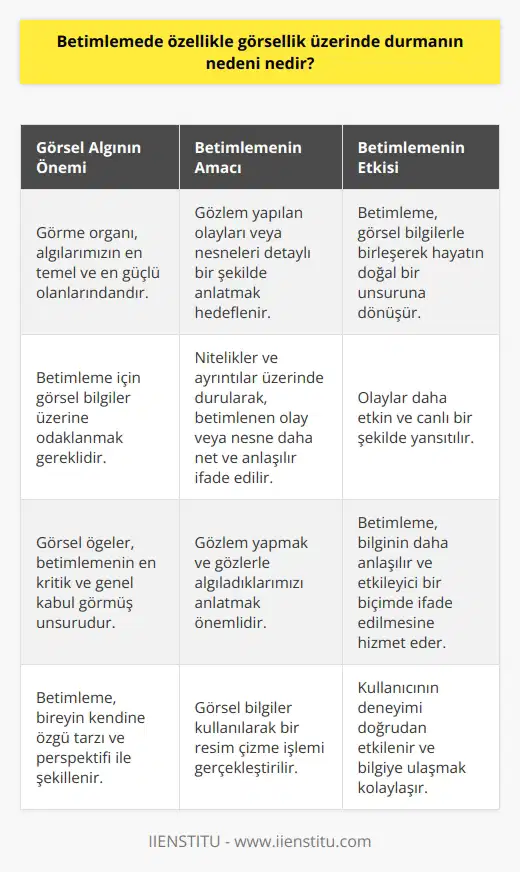 Betimlemede özellikle görsellik üzerinde durmanın nedeni nedir?

| Görsel Algının Önemi | Betimlemenin Amacı | Betimlemenin Etkisi |
|---|---|---|
| Görme organı, algılarımızın en temel ve en güçlü olanlarındandır. | Gözlem yapılan olayları veya nesneleri detaylı bir şekilde anlatmak hedeflenir. | Betimleme, görsel bilgilerle birleşerek hayatın doğal bir unsuruna dönüşür. |
| Betimleme için görsel bilgiler üzerine odaklanmak gereklidir. | Nitelikler ve ayrıntılar üzerinde durularak, betimlenen olay veya nesne daha net ve anlaşılır ifade edilir. | Olaylar daha etkin ve canlı bir şekilde yansıtılır. |
| Görsel ögeler, betimlemenin en kritik ve genel kabul görmüş unsurudur. | Gözlem yapmak ve gözlerle algıladıklarımızı anlatmak önemlidir. | Betimleme, bilginin daha anlaşılır ve etkileyici bir biçimde ifade edilmesine hizmet eder. |
| Betimleme, bireyin kendine özgü tarzı ve perspektifi ile şekillenir. | Görsel bilgiler kullanılarak bir resim çizme işlemi gerçekleştirilir. | Kullanıcının deneyimi doğrudan etkilenir ve bilgiye ulaşmak kolaylaşır. |

IIENSTITU - www.iienstitu.com